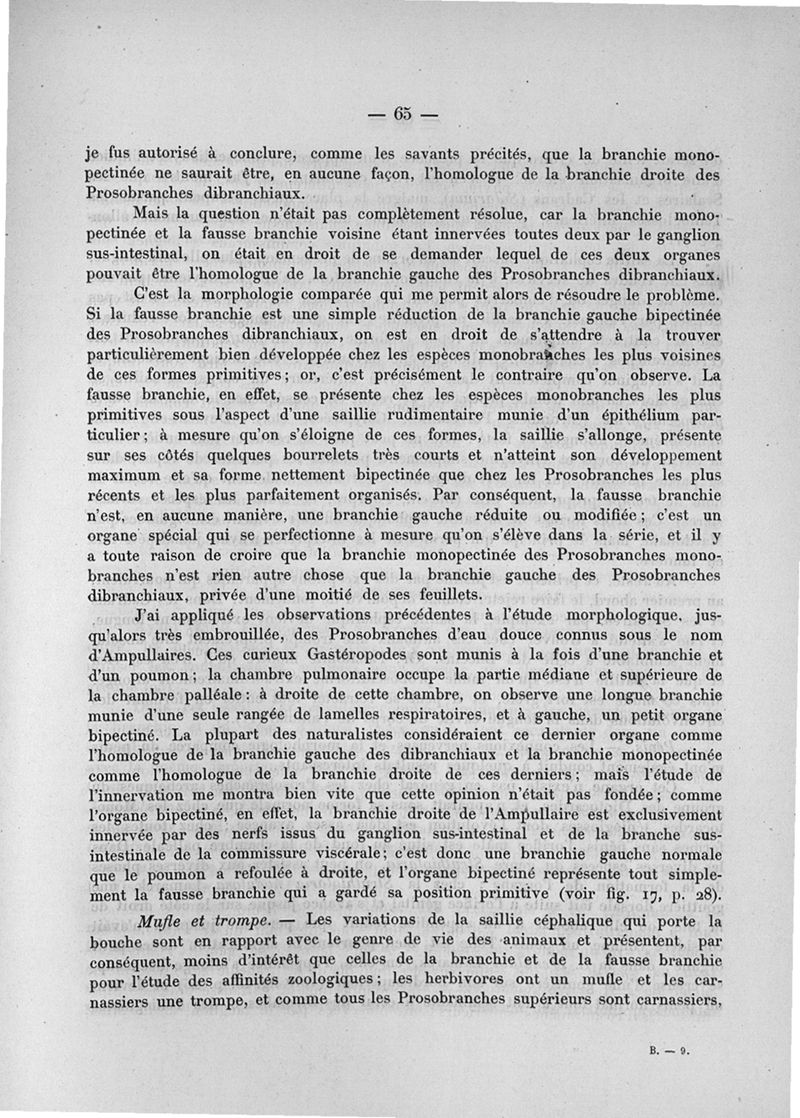 — 65 —

je fus autorisé à conclure, comme les savants précités, que la branchie monopectinée ne saurait être, en aucune façon, l'homologue de la branchie droite des Prosobranches dibranchiaux.

Mais la question n'était pas complètement résolue, car la branchie monopectinée et la fausse branchie voisine étant innervées toutes deux par le ganglion sus-intestinal, on était en droit de se demander lequel de ces deux organes pouvait être l'homologue de la branchie gauche des Prosobranches dibranchiaux.

C'est la morphologie comparée qui me permit alors de résoudre le problème. Si la fausse branchie est une simple réduction de la branchie gauche bipectinée des Prosobranches dibranchiaux, on est en droit de s'attendre à la trouver particulièrement bien développée chez les espèces monobranches les plus voisines de ces formes primitives; or, c'est précisément le contraire qu'on observe. La fausse branchie, en effet, se présente chez les espèces monobranches les plus primitives sous l'aspect d'une saillie rudimentaire munie d'un épithélium particulier; à mesure qu'on s'éloigne de ces formes, la saillie s'allonge, présente sur ses côtés quelques bourrelets très courts et n'atteint son développement maximum et sa forme nettement bipectinée que chez les Prosobranches les plus récents et les plus parfaitement organisés. Par conséquent, la fausse branchie n'est, en aucune manière, une branchie gauche réduite ou modifiée; c'est un organe spécial qui se perfectionne à mesure qu'on s'élève dans la série, et il y a toute raison de croire que la branchie monopectinée des Prosobranches monobranches n'est rien autre chose que la branchie gauche des Prosobranches dibranchiaux, privée d'une moitié de ses feuillets.

J'ai appliqué les observations précédentes à l'étude morphologique, jusqu'alors très embrouillée, des Prosobranches d'eau douce connus sous le nom d'Ampullaires. Ces curieux Gastéropodes sont munis à la fois d'une branchie et d'un poumon; la chambre pulmonaire occupe la partie médiane et supérieure de la chambre palléale: à droite de cette chambre, on observe une longue branchie munie d'une seule rangée de lamelles respiratoires, et à gauche, un petit organe bipectiné. La plupart des naturalistes considéraient ce dernier organe comme l'homologue de la branchie gauche des dibranchiaux et la branchie monopectinée comme l'homologue de la branchie droite de ces derniers; mais l'étude de l'innervation me montra bien vite que cette opinion n'était pas fondée; comme l'organe bipectiné, en effet, la branchie droite de l'Ampullaire est exclusivement innervée par des nerfs issus du ganglion sus-intestinal et de la branche sus-intestinale de la commissure viscérale; c'est donc une branchie gauche normale que le poumon a refoulée à droite, et l'organe bipectiné représente tout simplement la fausse branchie qui a gardé sa position primitive (voir fig. 17, p. 28).

Mufle et trompe. — Les variations de la saillie céphalique qui porte la bouche sont en rapport avec le genre de vie des animaux et présentent, par conséquent, moins d'intérêt que celles de la branchie et de la fausse branchie pour l'étude des affinités zoologiques; les herbivores ont un mufle et les carnassiers une trompe, et comme tous les Prosobranches supérieurs sont carnassiers,

B. — 9.